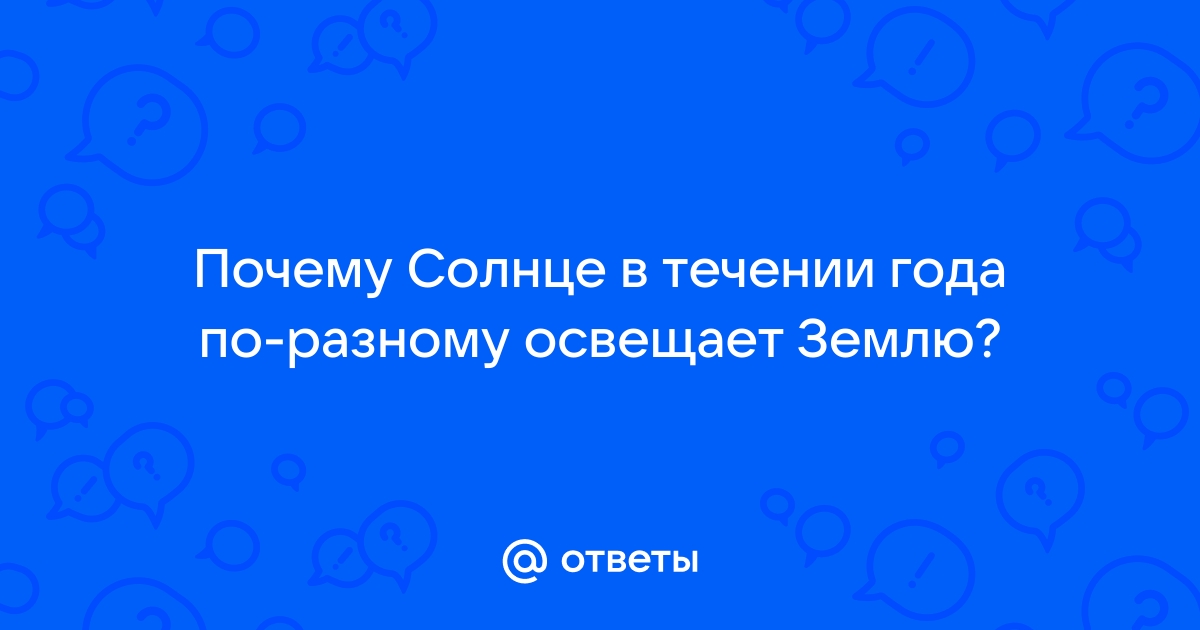 Почему Солнце в течении года по-разному освещает Землю?

@ ответы